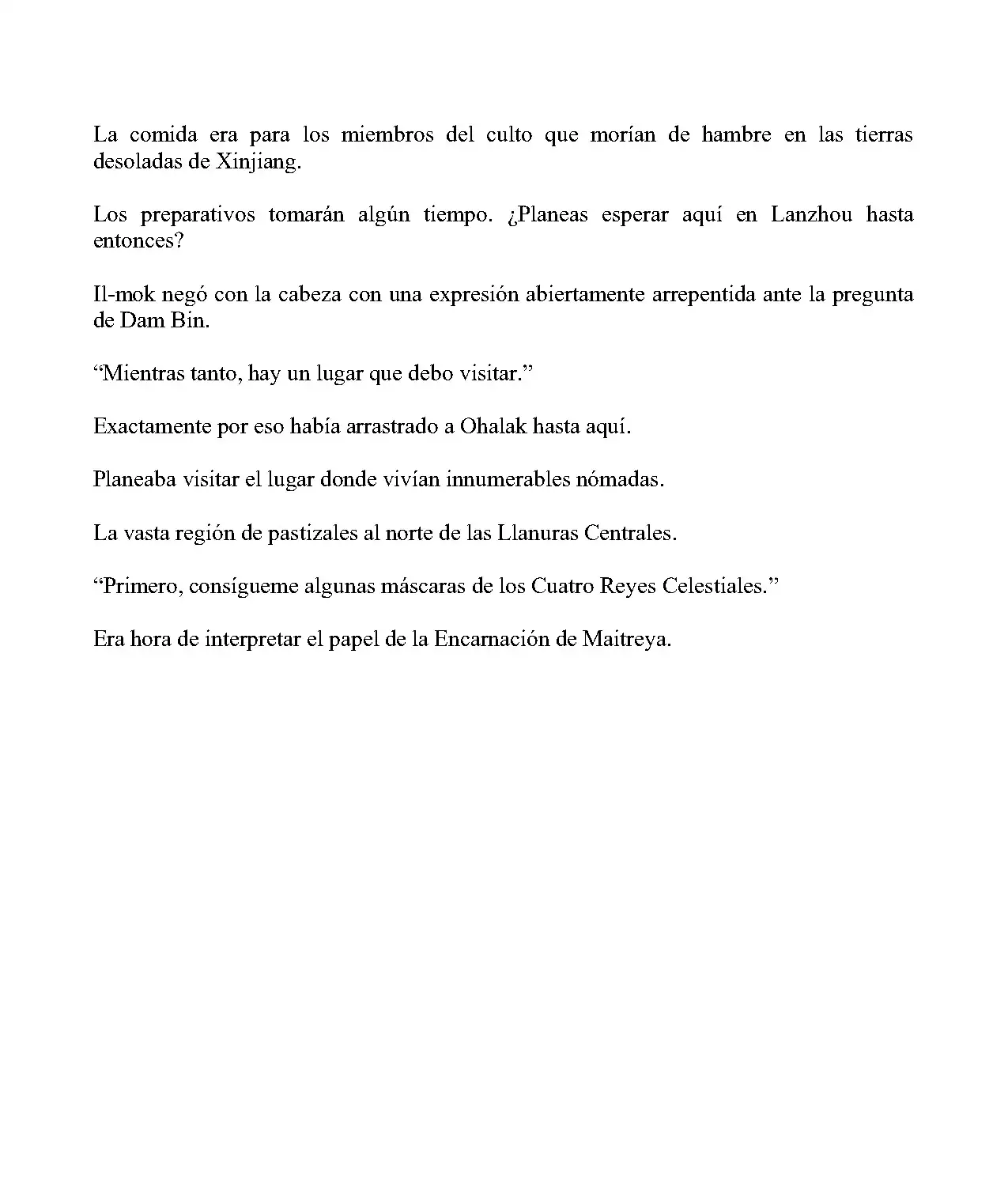 La comida era para los miembros del culto que morían de hambre en las tierras desoladas de Xinjiang.

Los preparativos tomarán algún tiempo. ¿Planeas esperar aquí en Lanzhou hasta entonces?

Il-mok negó con la cabeza con una expresión abiertamente arrepentida ante la pregunta de Dam Bin.

"Mientras tanto, hay un lugar que debo visitar."

Exactamente por eso había arrastrado a Ohalak hasta aquí.

Planeaba visitar el lugar donde vivían innumerables nómadas.

La vasta región de pastizales al norte de las Llanuras Centrales.

"Primero, consígueme algunas máscaras de los Cuatro Reyes Celestiales."

Era hora de interpretar el papel de la Encarnación de Maitreya.